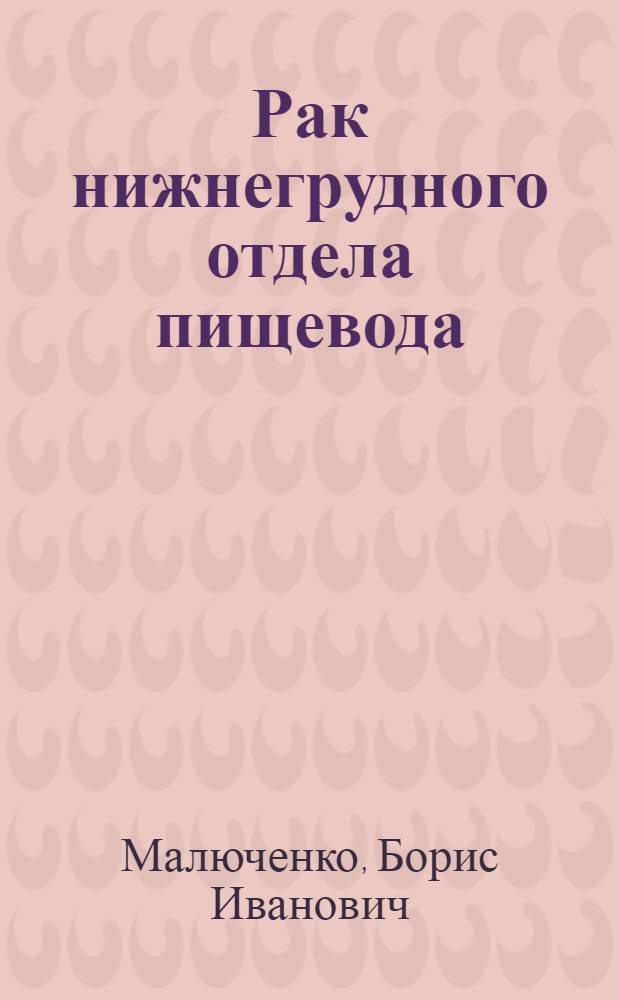 Рак нижнегрудного отдела пищевода

Малюченко, Борис Иванович